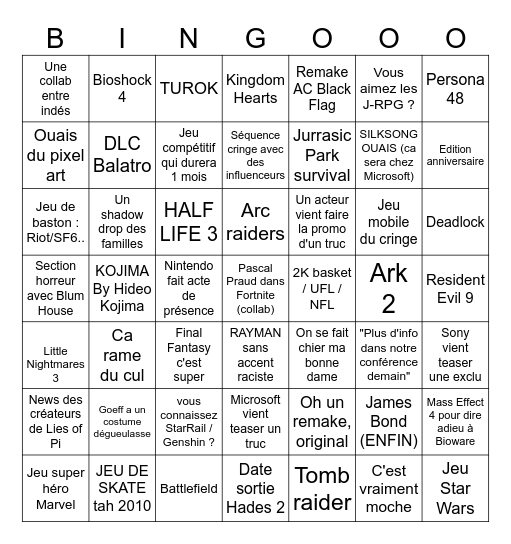 | B | I | N | G | O | O | O |
|---|---|---|---|---|---|---|
| Une collab entre indés | Bioshock 4 | TUROK | Kingdom Hearts | Remake AC Black Flag | Vous aimez les J-RPG ? | Persona 48 |
| Ouais du pixel art | DLC Balatro | Jeu compétitif qui durera 1 mois | Séquence cringe avec des influenceurs | Jurrasic Park survival | SILKSONG OUAIS (ca sera chez Microsoft) | Edition anniversaire |
| Jeu de baston : Riot/SF6.. | Un shadow drop des familles | HALF LIFE 3 | Arc raiders | Un acteur vient faire la promo d'un truc | Jeu mobile du cringe | Deadlock |
| Section horreur avec Blum House | KOJIMA By Hideo Kojima | Nintendo fait acte de présence | Pascal Praud dans Fortnite (collab) | 2K basket / UFL / NFL | Ark 2 | Resident Evil 9 |
| Little Nightmares 3 | Ca rame du cul | Final Fantasy c'est super | RAYMAN sans accent raciste | On se fait chier ma bonne dame | "Plus d'info dans notre conférence demain" | Sony vient teaser une exclu |
| News des créateurs de Lies of Pi | Goeff a un costume dégueulasse | vous connaissez StarRail / Genshin ? | Microsoft vient teaser un truc | Oh un remake, original | James Bond (ENFIN) | Mass Effect 4 pour dire adieu à Bioware |
| Jeu super héro Marvel | JEU DE SKATE tah 2010 | Battlefield | Date sortie Hades 2 | Tomb raider | C'est vraiment moche | Jeu Star Wars |